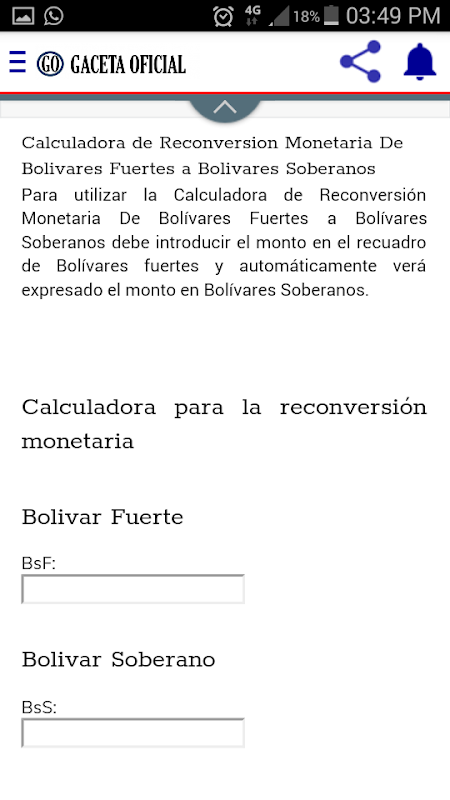 4G 18% 03:49 PM

GO GACETA OFICIAL

Calculadora de Reconversion Monetaria De Bolivares Fuertes a Bolivares Soberanos

Para utilizar la Calculadora de Reconversión Monetaria De Bolívares Fuertes a Bolívares Soberanos debe introducir el monto en el recuadro de Bolívares fuertes y automáticamente verá expresado el monto en Bolívares Soberanos.

Calculadora para la reconversión monetaria

Bolivar Fuerte

BsF:

Bolivar Soberano

BsS: